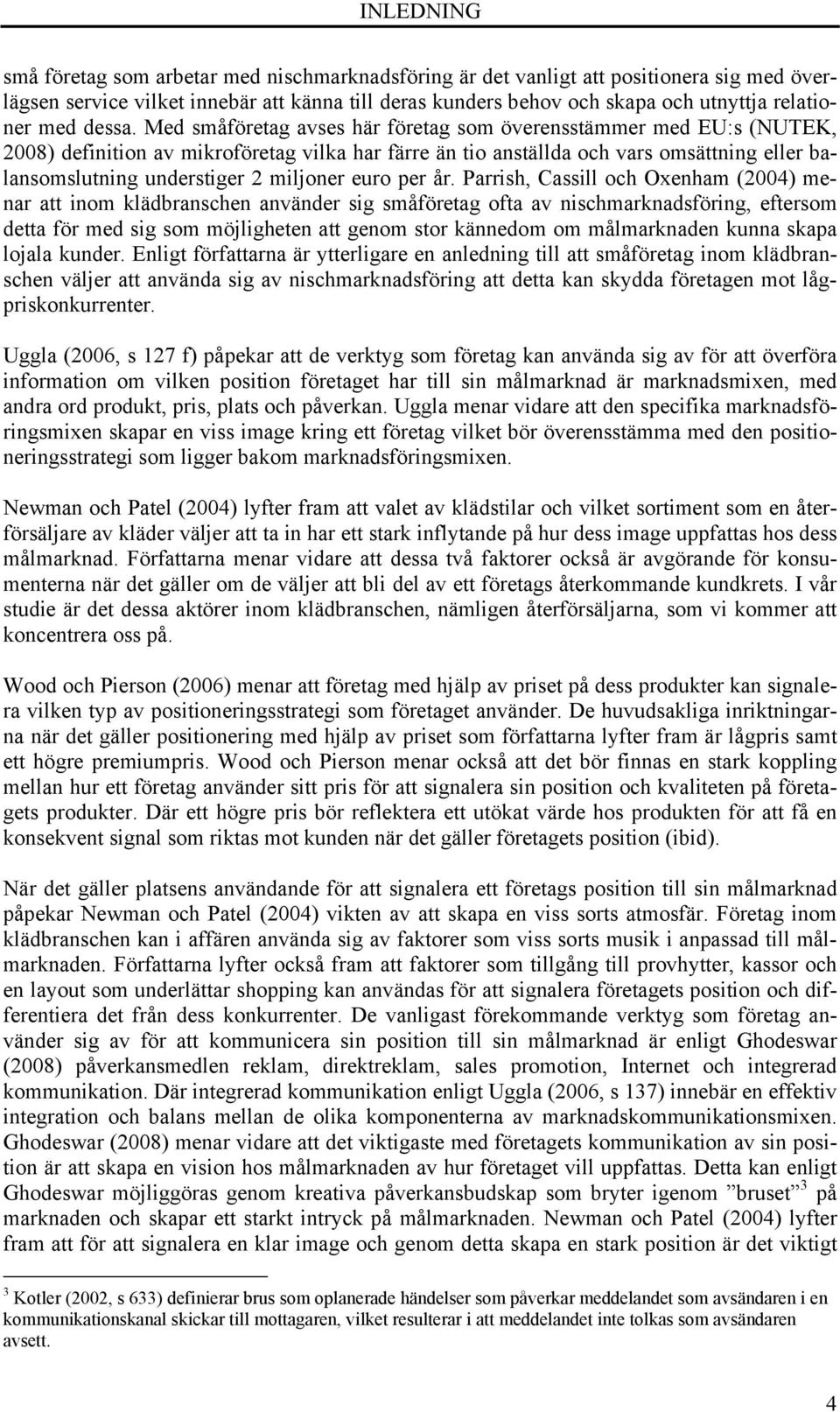 INLEDNING

små företag som arbetar med nischmarknadsföring är det vanligt att positionera sig med överlägsen service vilket innebär att känna till deras kunders behov och skapa och utnyttja relationer med dessa. Med småföretag avses här företag som överensstämmer med EU:s (NUTEK, 2008) definition av mikroföretag vilka har färre än tio anställda och vars omsättning eller balansomslutning understiger 2 miljoner euro per år. Parrish, Cassill och Oxenham (2004) menar att inom klädbranschen använder sig småföretag ofta av nischmarknadsföring, eftersom detta för med sig som möjligheten att genom stor kännedom om målmarknaden kunna skapa lojala kunder. Enligt författarna är ytterligare en anledning till att småföretag inom klädbranschen väljer att använda sig av nischmarknadsföring att detta kan skydda företagen mot lågpriskonkurrenter.

Uggla (2006, s 127 f) påpekar att de verktyg som företag kan använda sig av för att överföra information om vilken position företaget har till sin målmarknad är marknadsmixen, med andra ord produkt, pris, plats och påverkan. Uggla menar vidare att den specifika marknadsföringsmixen skapar en viss image kring ett företag vilket bör överensstämma med den positioneringsstrategi som ligger bakom marknadsföringsmixen.

Newman och Patel (2004) lyfter fram att valet av klädstilar och vilket sortiment som en återförsäljare av kläder väljer att ta in har ett stark inflytande på hur dess image uppfattas hos dess målmarknad. Författarna menar vidare att dessa två faktorer också är avgörande för konsumenterna när det gäller om de väljer att bli del av ett företags återkommande kundkrets. I vår studie är det dessa aktörer inom klädbranschen, nämligen återförsäljarna, som vi kommer att koncentrera oss på.

Wood och Pierson (2006) menar att företag med hjälp av priset på dess produkter kan signalera vilken typ av positioneringsstrategi som företaget använder. De huvudsakliga inriktningarna när det gäller positionering med hjälp av priset som författarna lyfter fram är lågpris samt ett högre premiumpris. Wood och Pierson menar också att det bör finnas en stark koppling mellan hur ett företag använder sitt pris för att signalera sin position och kvaliteten på företagets produkter. Där ett högre pris bör reflektera ett utökat värde hos produkten för att få en konsekvent signal som riktas mot kunden när det gäller företagets position (ibid).

När det gäller platsens användande för att signalera ett företags position till sin målmarknad påpekar Newman och Patel (2004) vikten av att skapa en viss sorts atmosfär. Företag inom klädbranschen kan i affären använda sig av faktorer som viss sorts musik i anpassad till målmarknaden. Författarna lyfter också fram att faktorer som tillgång till provhytter, kassor och en layout som underlättar shopping kan användas för att signalera företagets position och differentiera det från dess konkurrenter. De vanligast förekommande verktyg som företag använder sig av för att kommunicera sin position till sin målmarknad är enligt Ghodeswar (2008) påverkansmedlen reklam, direktreklam, sales promotion, Internet och integrerad kommunikation. Där integrerad kommunikation enligt Uggla (2006, s 137) innebär en effektiv integration och balans mellan de olika komponenterna av marknadskommunikationsmixen. Ghodeswar (2008) menar vidare att det viktigaste med företagets kommunikation av sin position är att skapa en vision hos målmarknaden av hur företaget vill uppfattas. Detta kan enligt Ghodeswar möjliggöras genom kreativa påverkansbudskap som bryter igenom ”bruset”$^3$ på marknaden och skapar ett starkt intryck på målmarknaden. Newman och Patel (2004) lyfter fram att för att signalera en klar image och genom detta skapa en stark position är det viktigt

$^3$ Kotler (2002, s 633) definierar brus som oplanerade händelser som påverkar meddelandet som avsändaren i en kommunikationskanal skickar till mottagaren, vilket resulterar i att meddelandet inte tolkas som avsändaren avsett.

4